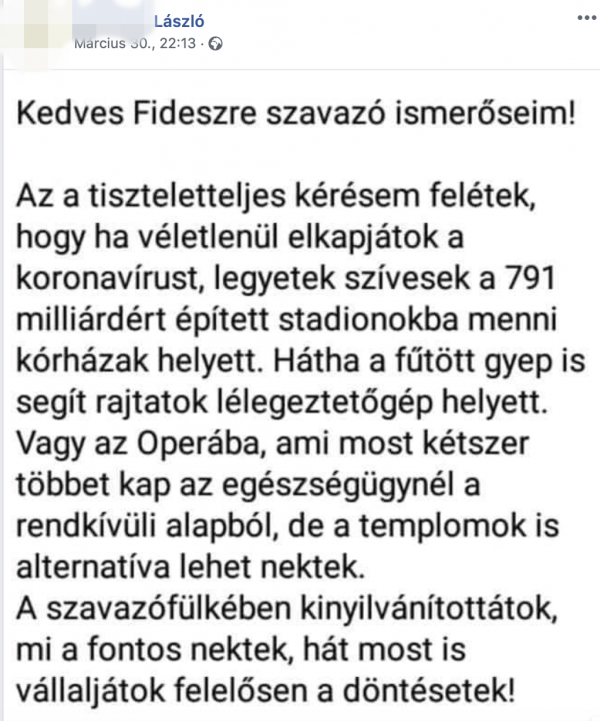 László
Március 30., 22:13 ·

Kedves Fideszre szavazó ismerőseim!

Az a tiszteletteljes kérésem felétek, hogy ha véletlenül elkapjátok a koronavírust, legyetek szívesek a 791 milliárdért épített stadionokba menni kórházak helyett. Hátha a fűtött gyep is segít rajtatok lélegeztetőgép helyett. Vagy az Operába, ami most kétszer többet kap az egészségügynél a rendkívüli alapból, de a templomok is alternatíva lehet nektek.
A szavazófülkében kinyilvánítottátok, mi a fontos nektek, hát most is vállaljátok felelősen a döntésetek!